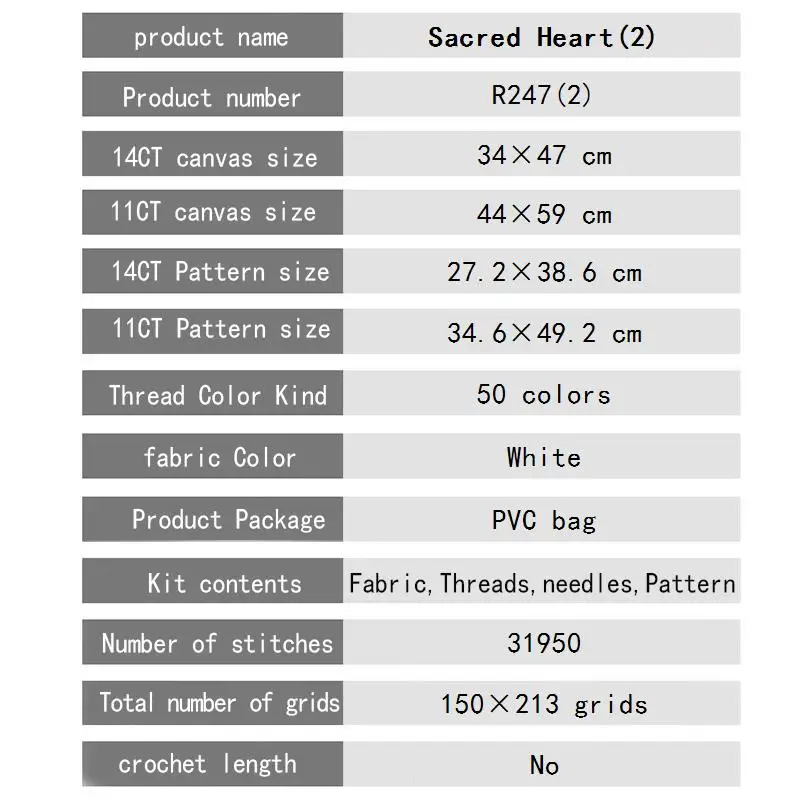 | product name | Sacred Heart(2) |
|---|---|
| Product number | R247(2) |
| 14CT canvas size | 34×47 cm |
| 11CT canvas size | 44×59 cm |
| 14CT Pattern size | 27.2×38.6 cm |
| 11CT Pattern size | 34.6×49.2 cm |
| Thread Color Kind | 50 colors |
| fabric Color | White |
| Product Package | PVC bag |
| Kit contents | Fabric,Threads,needles,Pattern |
| Number of stitches | 31950 |
| Total number of grids | 150×213 grids |
| crochet length | No |